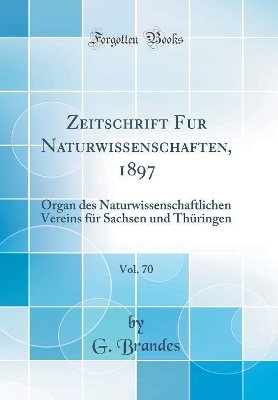 Forgotten Books

Zeitschrift Fur Naturwissenschaften, 1897

Organ des Naturwissenschaftlichen Vereins für Sachsen und Thüringen

Vol. 70

by

G. Brandes